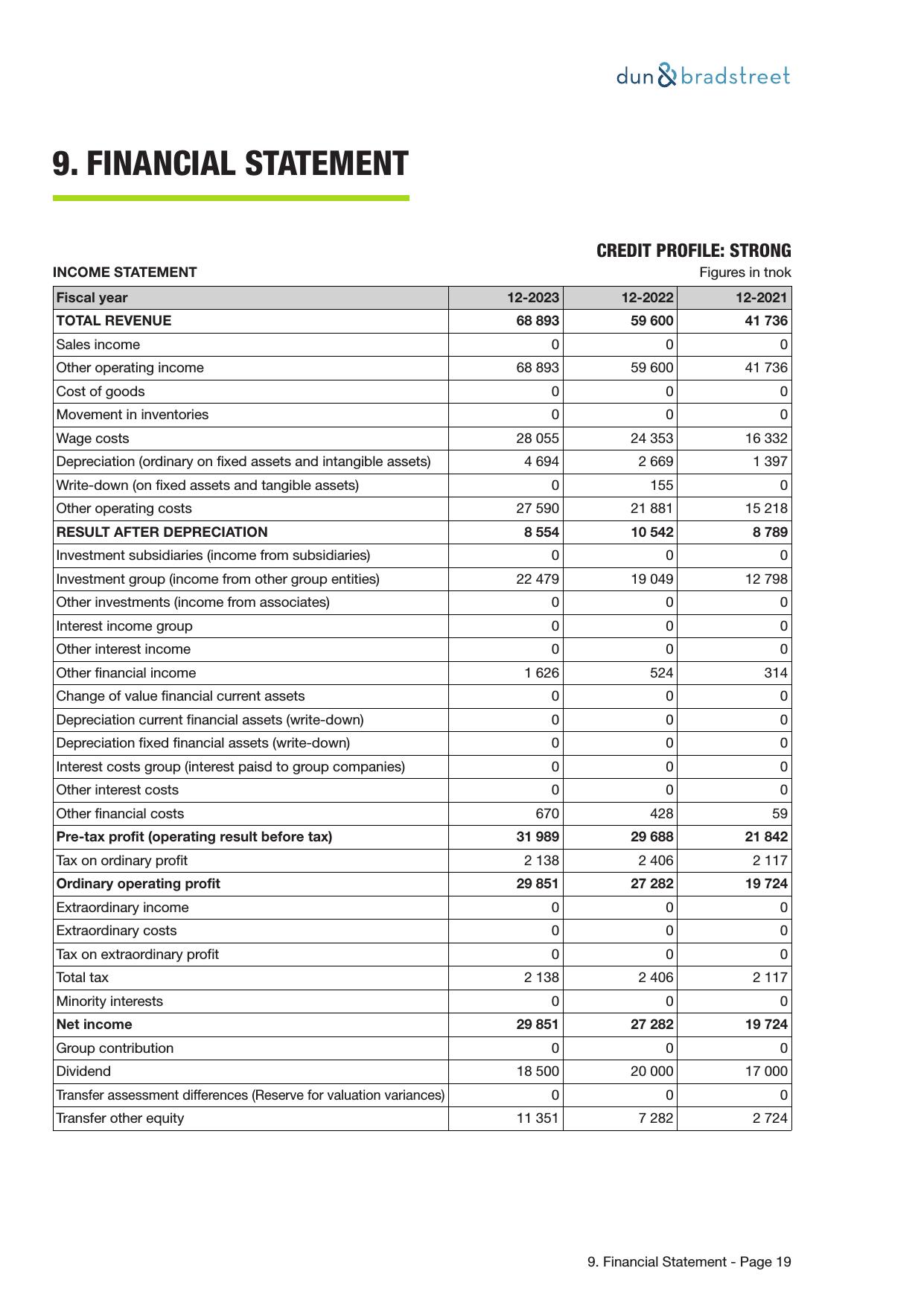 dun & bradstreet

9. FINANCIAL STATEMENT

CREDIT PROFILE: STRONG

INCOME STATEMENT

Figures in tnok

| Fiscal year | 12-2023 | 12-2022 | 12-2021 |
|---|---|---|---|
| TOTAL REVENUE | 68 893 | 59 600 | 41 736 |
| Sales income | 0 | 0 | 0 |
| Other operating income | 68 893 | 59 600 | 41 736 |
| Cost of goods | 0 | 0 | 0 |
| Movement in inventories | 0 | 0 | 0 |
| Wage costs | 28 055 | 24 353 | 16 332 |
| Depreciation (ordinary on fixed assets and intangible assets) | 4 694 | 2 669 | 1 397 |
| Write-down (on fixed assets and tangible assets) | 0 | 155 | 0 |
| Other operating costs | 27 590 | 21 881 | 15 218 |
| RESULT AFTER DEPRECIATION | 8 554 | 10 542 | 8 789 |
| Investment subsidiaries (income from subsidiaries) | 0 | 0 | 0 |
| Investment group (income from other group entities) | 22 479 | 19 049 | 12 798 |
| Other investments (income from associates) | 0 | 0 | 0 |
| Interest income group | 0 | 0 | 0 |
| Other interest income | 0 | 0 | 0 |
| Other financial income | 1 626 | 524 | 314 |
| Change of value financial current assets | 0 | 0 | 0 |
| Depreciation current financial assets (write-down) | 0 | 0 | 0 |
| Depreciation fixed financial assets (write-down) | 0 | 0 | 0 |
| Interest costs group (interest paisd to group companies) | 0 | 0 | 0 |
| Other interest costs | 0 | 0 | 0 |
| Other financial costs | 670 | 428 | 59 |
| Pre-tax profit (operating result before tax) | 31 989 | 29 688 | 21 842 |
| Tax on ordinary profit | 2 138 | 2 406 | 2 117 |
| Ordinary operating profit | 29 851 | 27 282 | 19 724 |
| Extraordinary income | 0 | 0 | 0 |
| Extraordinary costs | 0 | 0 | 0 |
| Tax on extraordinary profit | 0 | 0 | 0 |
| Total tax | 2 138 | 2 406 | 2 117 |
| Minority interests | 0 | 0 | 0 |
| Net income | 29 851 | 27 282 | 19 724 |
| Group contribution | 0 | 0 | 0 |
| Dividend | 18 500 | 20 000 | 17 000 |
| Transfer assessment differences (Reserve for valuation variances) | 0 | 0 | 0 |
| Transfer other equity | 11 351 | 7 282 | 2 724 |

9. Financial Statement - Page 19